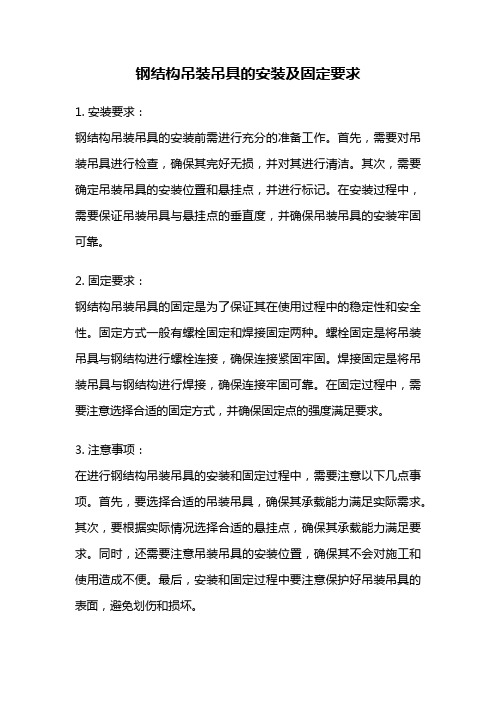 钢结构吊装吊具的安装及固定要求

1. 安装要求：

钢结构吊装吊具的安装前需进行充分的准备工作。首先，需要对吊装吊具进行检查，确保其完好无损，并对其进行清洁。其次，需要确定吊装吊具的安装位置和悬挂点，并进行标记。在安装过程中，需要保证吊装吊具与悬挂点的垂直度，并确保吊装吊具的安装牢固可靠。

2. 固定要求：

钢结构吊装吊具的固定是为了保证其在使用过程中的稳定性和安全性。固定方式一般有螺栓固定和焊接固定两种。螺栓固定是将吊装吊具与钢结构进行螺栓连接，确保连接紧固牢固。焊接固定是将吊装吊具与钢结构进行焊接，确保连接牢固可靠。在固定过程中，需要注意选择合适的固定方式，并确保固定点的强度满足要求。

3. 注意事项：

在进行钢结构吊装吊具的安装和固定过程中，需要注意以下几点事项。首先，要选择合适的吊装吊具，确保其承载能力满足实际需求。其次，要根据实际情况选择合适的悬挂点，确保其承载能力满足要求。同时，还需要注意吊装吊具的安装位置，确保其不会对施工和使用造成不便。最后，安装和固定过程中要注意保护好吊装吊具的表面，避免划伤和损坏。